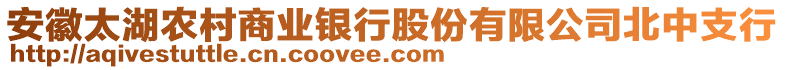 安徽太湖农村商业银行股份有限公司北中支行
http://aqivestuttle.cn.coovee.com